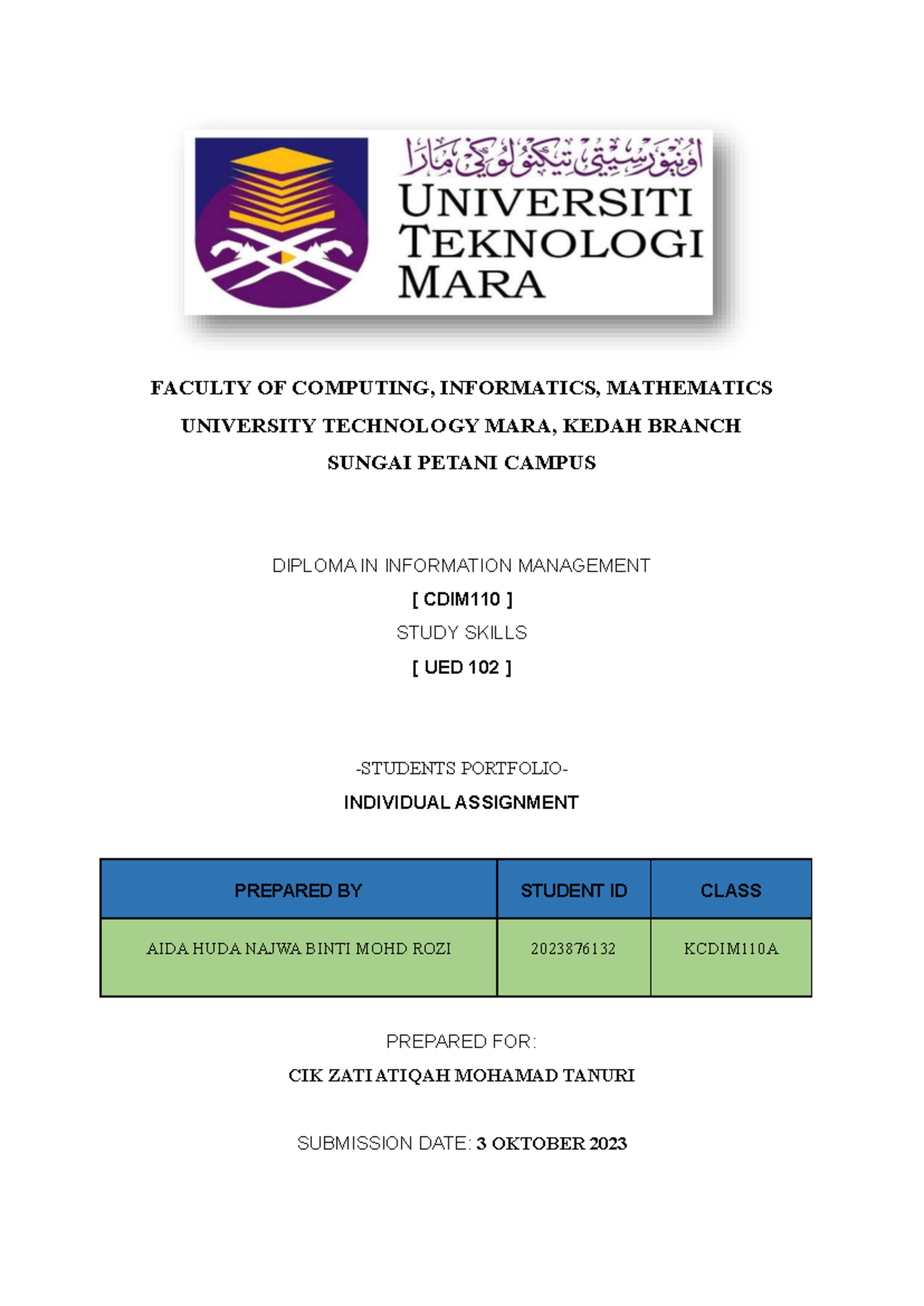 اونيۏرسيتي تيكنولوڬي مارا
UNIVERSITI TEKNOLOGI MARA

FACULTY OF COMPUTING, INFORMATICS, MATHEMATICS
UNIVERSITY TECHNOLOGY MARA, KEDAH BRANCH
SUNGAI PETANI CAMPUS

DIPLOMA IN INFORMATION MANAGEMENT
[ CDIM110 ]
STUDY SKILLS
[ UED 102 ]

-STUDENTS PORTFOLIO-
INDIVIDUAL ASSIGNMENT

| PREPARED BY | STUDENT ID | CLASS |
|---|---|---|
| AIDA HUDA NAJWA BINTI MOHD ROZI | 2023876132 | KCDIM110A |

PREPARED FOR:
CIK ZATI ATIQAH MOHAMAD TANURI

SUBMISSION DATE: 3 OKTOBER 2023